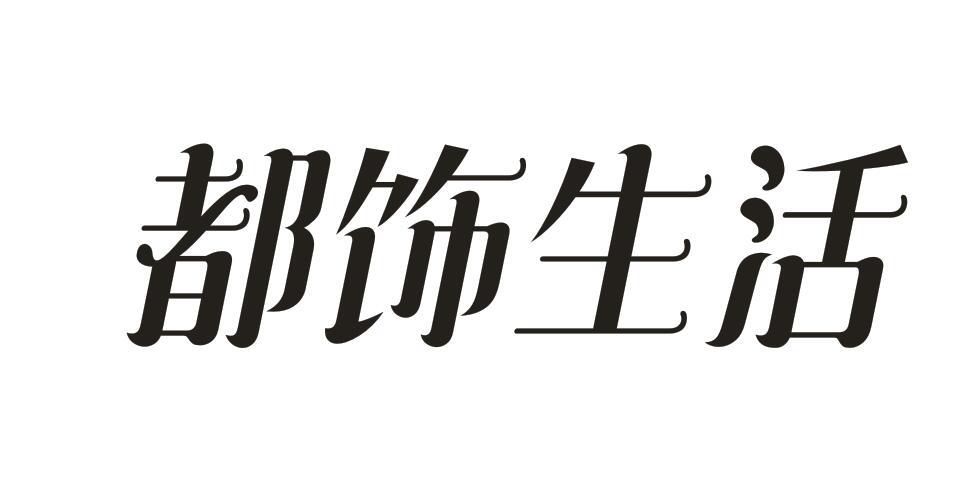 都饰生活